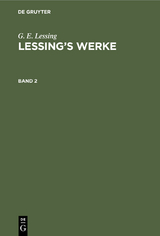 DE GRUYTER

G. E. Lessing
LESSING'S WERKE

BAND 2

DE
G